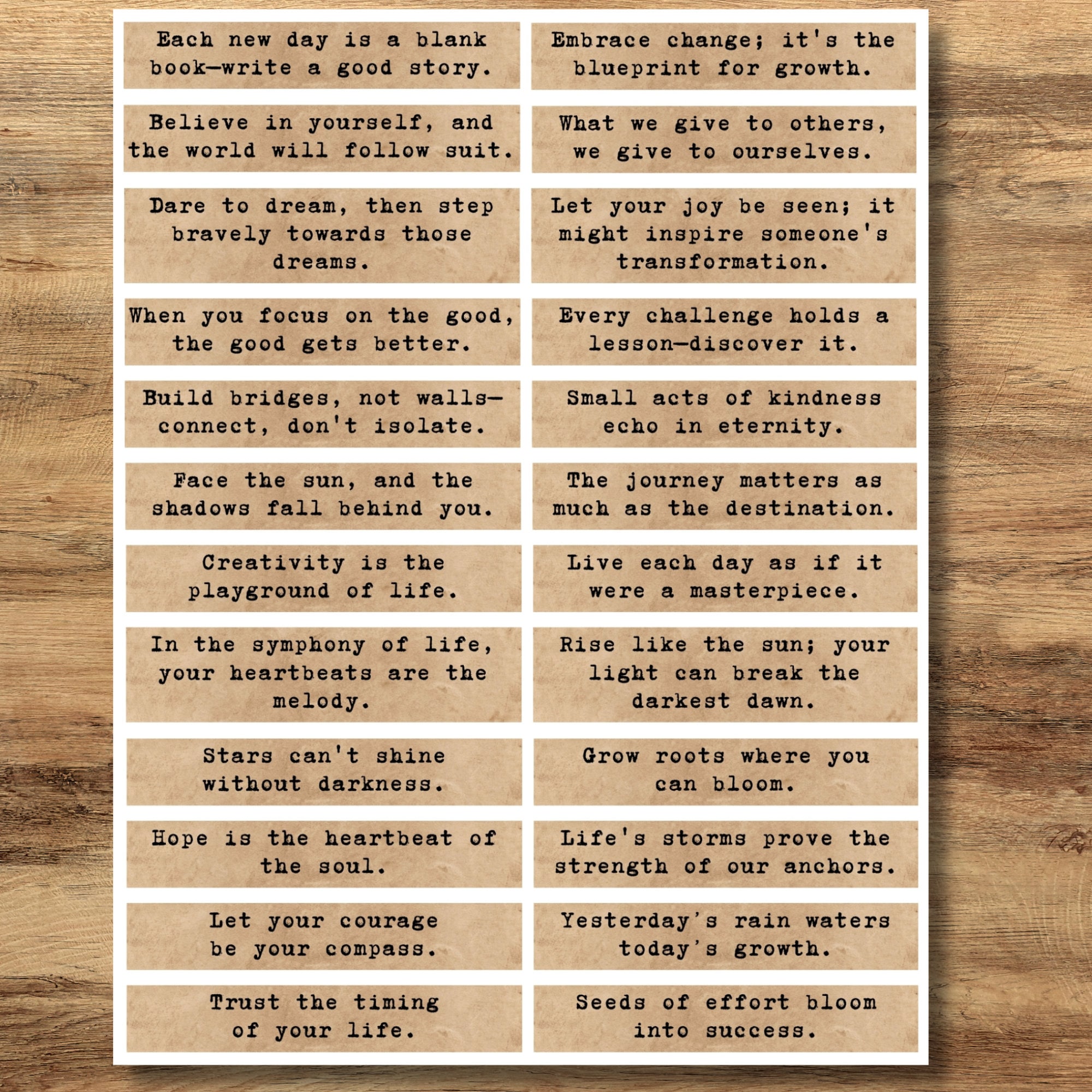 Each new day is a blank book—write a good story.

Believe in yourself, and the world will follow suit.

Dare to dream, then step bravely towards those dreams.

When you focus on the good, the good gets better.

Build bridges, not walls—connect, don't isolate.

Face the sun, and the shadows fall behind you.

Creativity is the playground of life.

In the symphony of life, your heartbeats are the melody.

Stars can't shine without darkness.

Hope is the heartbeat of the soul.

Let your courage be your compass.

Trust the timing of your life.

Embrace change; it's the blueprint for growth.

What we give to others, we give to ourselves.

Let your joy be seen; it might inspire someone's transformation.

Every challenge holds a lesson—discover it.

Small acts of kindness echo in eternity.

The journey matters as much as the destination.

Live each day as if it were a masterpiece.

Rise like the sun; your light can break the darkest dawn.

Grow roots where you can bloom.

Life's storms prove the strength of our anchors.

Yesterday's rain waters today's growth.

Seeds of effort bloom into success.